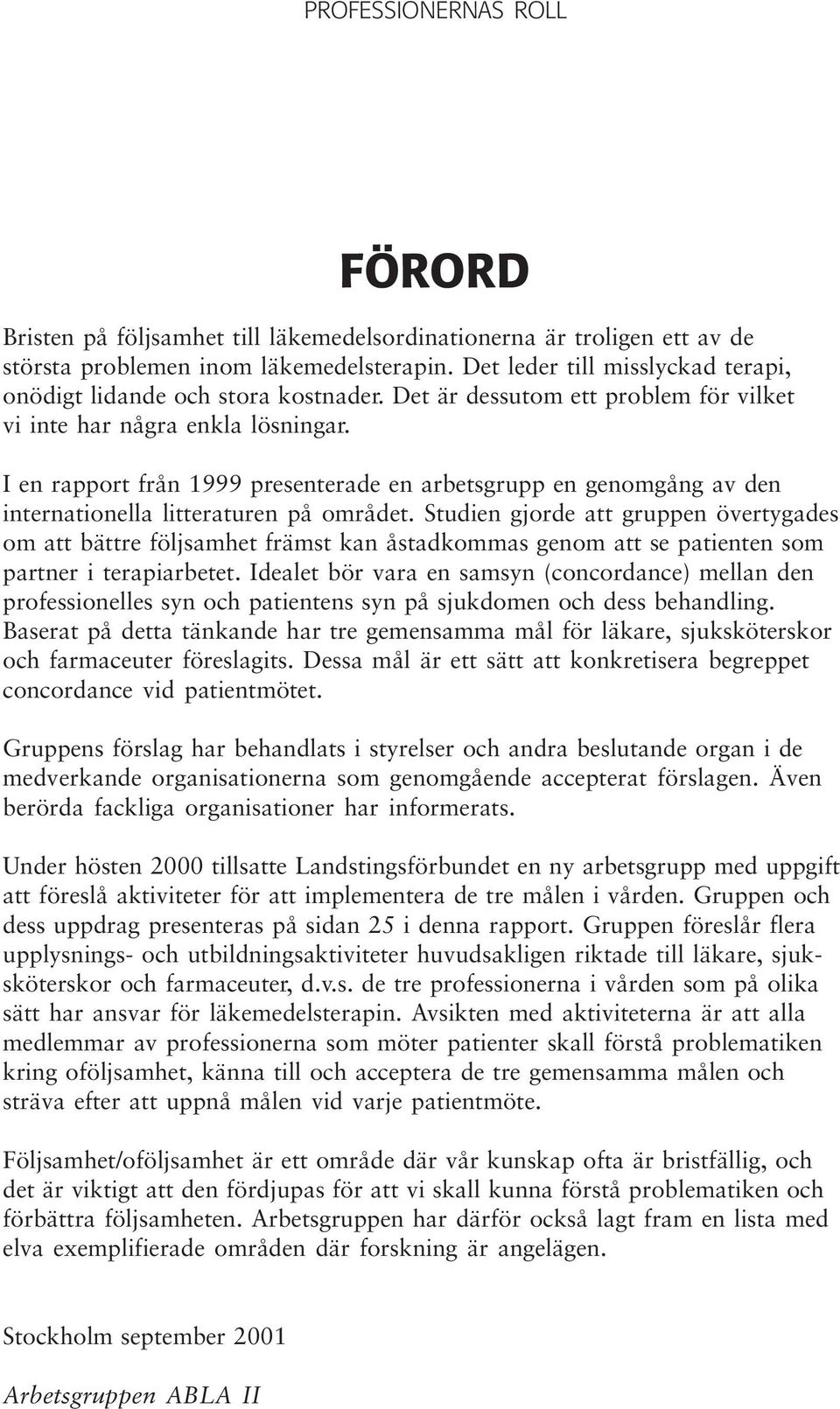 PROFESSIONERNAS ROLL

FÖRORD

Bristen på följsamhet till läkemedelsordinationerna är troligen ett av de största problemen inom läkemedelsterapin. Det leder till misslyckad terapi, onödigt lidande och stora kostnader. Det är dessutom ett problem för vilket vi inte har några enkla lösningar.

I en rapport från 1999 presenterade en arbetsgrupp en genomgång av den internationella litteraturen på området. Studien gjorde att gruppen övertygades om att bättre följsamhet främst kan åstadkommas genom att se patienten som partner i terapiarbetet. Idealet bör vara en samsyn (concordance) mellan den professionelles syn och patientens syn på sjukdomen och dess behandling. Baserat på detta tänkande har tre gemensamma mål för läkare, sjuksköterskor och farmaceuter föreslagits. Dessa mål är ett sätt att konkretisera begreppet concordance vid patientmötet.

Gruppens förslag har behandlats i styrelser och andra beslutande organ i de medverkande organisationerna som genomgående accepterat förslagen. Även berörda fackliga organisationer har informerats.

Under hösten 2000 tillsatte Landstingsförbundet en ny arbetsgrupp med uppgift att föreslå aktiviteter för att implementera de tre målen i vården. Gruppen och dess uppdrag presenteras på sidan 25 i denna rapport. Gruppen föreslår flera upplysnings- och utbildningsaktiviteter huvudsakligen riktade till läkare, sjuksköterskor och farmaceuter, d.v.s. de tre professionerna i vården som på olika sätt har ansvar för läkemedelsterapin. Avsikten med aktiviteterna är att alla medlemmar av professionerna som möter patienter skall förstå problematiken kring oföljsamhet, känna till och acceptera de tre gemensamma målen och sträva efter att uppnå målen vid varje patientmöte.

Följsamhet/oföljsamhet är ett område där vår kunskap ofta är bristfällig, och det är viktigt att den fördjupas för att vi skall kunna förstå problematiken och förbättra följsamheten. Arbetsgruppen har därför också lagt fram en lista med elva exemplifierade områden där forskning är angelägen.

Stockholm september 2001

Arbetsgruppen ABLA II